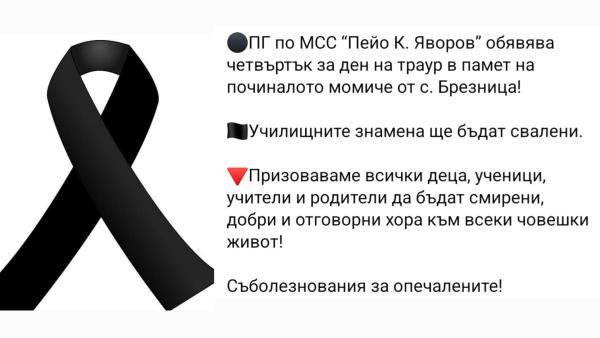 ⚫ПГ по МСС “Пейо К. Яворов” обявява четвъртък за ден на траур в памет на починалото момиче от с. Брезница!

🏴Училищните знамена ще бъдат свалени.

🔻Призоваваме всички деца, ученици, учители и родители да бъдат смирени, добри и отговорни хора към всеки човешки живот!

Съболезнования за опечалените!